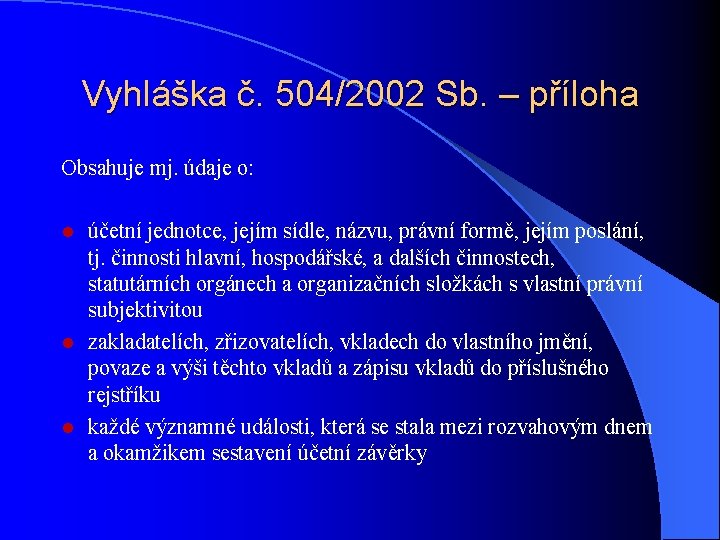 Vyhláška č. 504/2002 Sb. – příloha

Obsahuje mj. údaje o:

- účetní jednotce, jejím sídle, názvu, právní formě, jejím poslání, tj. činnosti hlavní, hospodářské, a dalších činnostech, statutárních orgánech a organizačních složkách s vlastní právní subjektivitou
- zakladatelích, zřizovatelích, vkladech do vlastního jmění, povaze a výši těchto vkladů a zápisu vkladů do příslušného rejstříku
- každé významné události, která se stala mezi rozvahovým dnem a okamžikem sestavení účetní závěrky